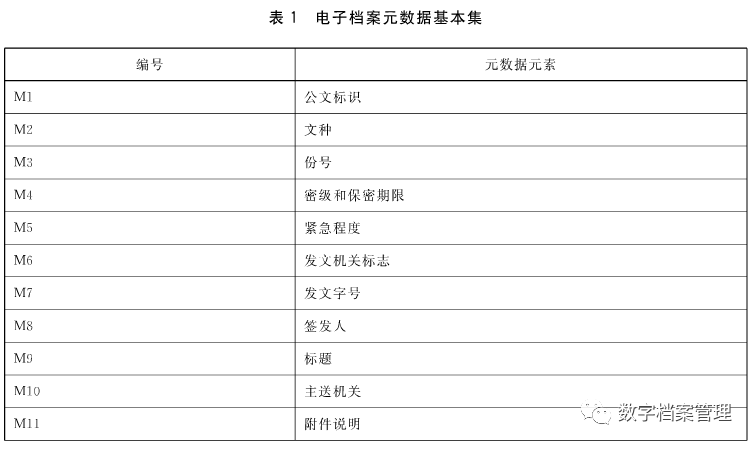 表 1　电子档案元数据基本集

| 编号 | 元数据元素 |
|---|---|
| M1 | 公文标识 |
| M2 | 文种 |
| M3 | 份号 |
| M4 | 密级和保密期限 |
| M5 | 紧急程度 |
| M6 | 发文机关标志 |
| M7 | 发文字号 |
| M8 | 签发人 |
| M9 | 标题 |
| M10 | 主送机关 |
| M11 | 附件说明 |

数字档案管理